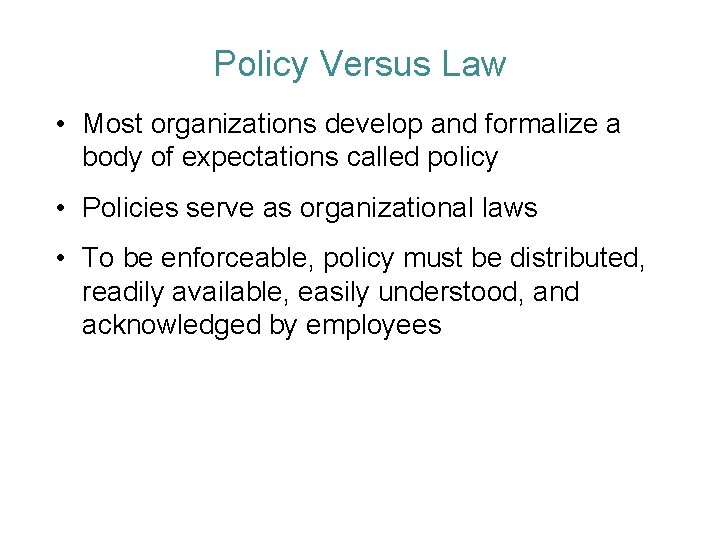 Policy Versus Law

• Most organizations develop and formalize a body of expectations called policy

• Policies serve as organizational laws

• To be enforceable, policy must be distributed, readily available, easily understood, and acknowledged by employees